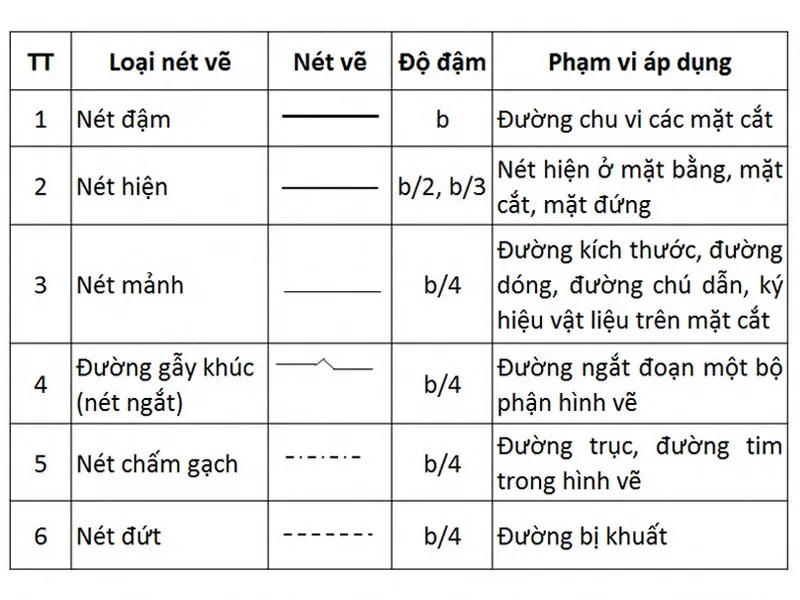 | TT | Loại nét vẽ | Nét vẽ | Độ đậm | Phạm vi áp dụng |
|---|---|---|---|---|
| 1 | Nét đậm | | b | Đường chu vi các mặt cắt |
| 2 | Nét hiện | | b/2, b/3 | Nét hiện ở mặt bằng, mặt cắt, mặt đứng |
| 3 | Nét mảnh | | b/4 | Đường kích thước, đường dóng, đường chú dẫn, ký hiệu vật liệu trên mặt cắt |
| 4 | Đường gẫy khúc (nét ngắt) | | b/4 | Đường ngắt đoạn một bộ phận hình vẽ |
| 5 | Nét chấm gạch | | b/4 | Đường trục, đường tim trong hình vẽ |
| 6 | Nét đứt | | b/4 | Đường bị khuất |